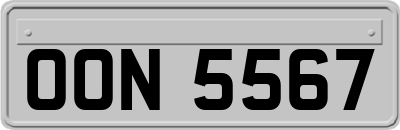 OON 5567